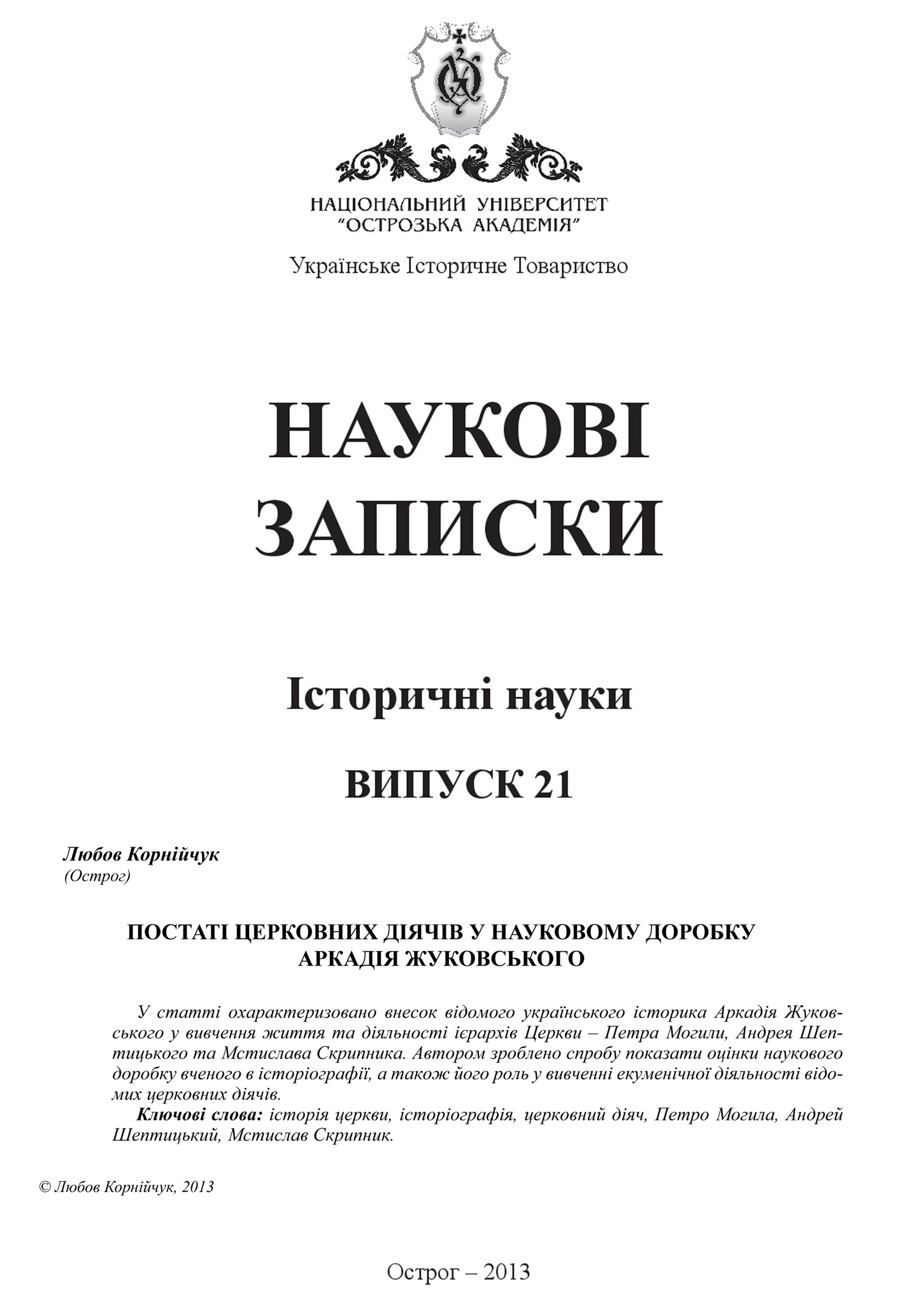 НАЦІОНАЛЬНИЙ УНІВЕРСИТЕТ
"ОСТРОЗЬКА АКАДЕМІЯ"

Українське Історичне Товариство

НАУКОВІ
ЗАПИСКИ

Історичні науки

ВИПУСК 21

Любов Корнійчук
(Острог)

ПОСТАТІ ЦЕРКОВНИХ ДІЯЧІВ У НАУКОВОМУ ДОРОБКУ АРКАДІЯ ЖУКОВСЬКОГО

У статті охарактеризовано внесок відомого українського історика Аркадія Жуковського у вивчення життя та діяльності ієрархів Церкви – Петра Могили, Андрея Шептицького та Мстислава Скрипника. Автором зроблено спробу показати оцінки наукового доробку вченого в історіографії, а також його роль у вивченні екуменічної діяльності відомих церковних діячів.

Ключові слова: історія церкви, історіографія, церковний діяч, Петро Могила, Андрей Шептицький, Мстислав Скрипник.

© Любов Корнійчук, 2013

Острог – 2013